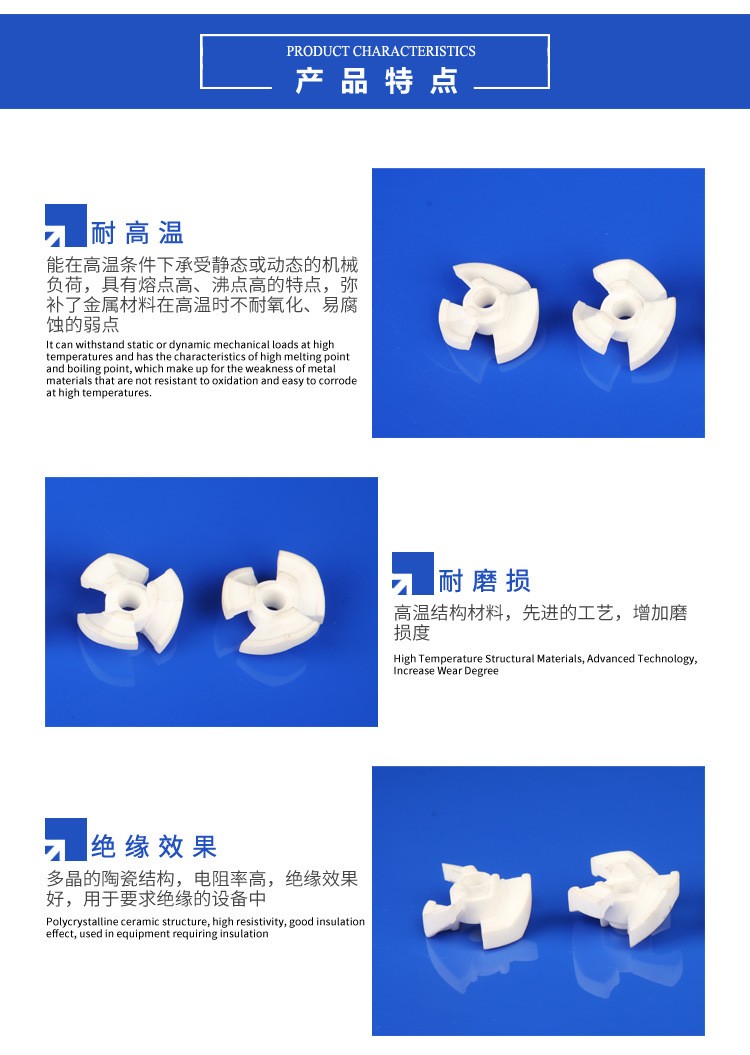 PRODUCT CHARACTERISTICS
产品特点

耐高温

能在高温条件下承受静态或动态的机械负荷，具有熔点高、沸点高的特点，弥补了金属材料在高温时不耐氧化、易腐蚀的弱点

It can withstand static or dynamic mechanical loads at high temperatures and has the characteristics of high melting point and boiling point, which make up for the weakness of metal materials that are not resistant to oxidation and easy to corrode at high temperatures.

耐磨损

高温结构材料，先进的工艺，增加磨损度

High Temperature Structural Materials, Advanced Technology, Increase Wear Degree

绝缘效果

多晶的陶瓷结构，电阻率高，绝缘效果好，用于要求绝缘的设备中

Polycrystalline ceramic structure, high resistivity, good insulation effect, used in equipment requiring insulation